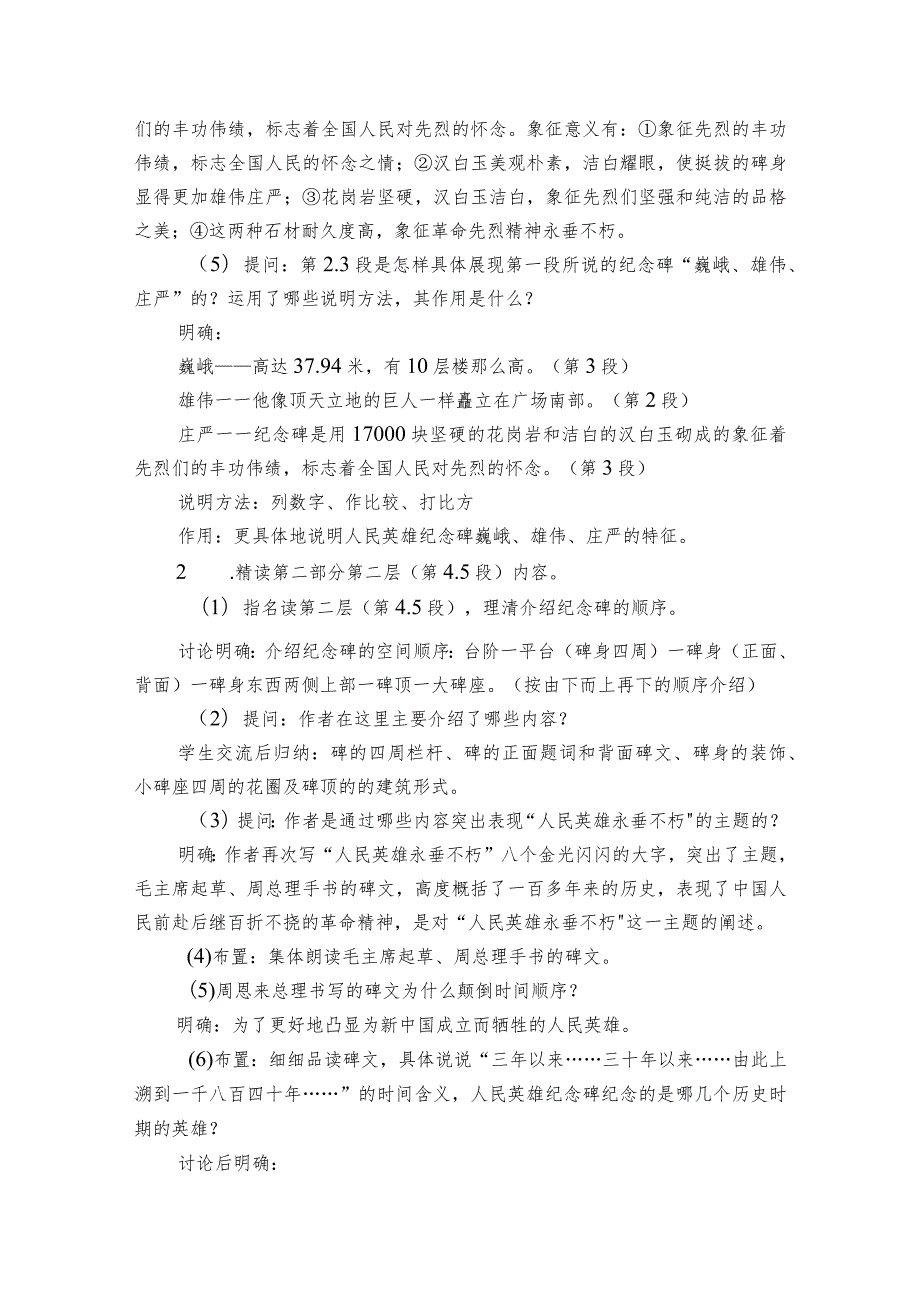 们的丰功伟绩，标志着全国人民对先烈的怀念。象征意义有：①象征先烈的丰功伟绩，标志全国人民的怀念之情；②汉白玉美观朴素，洁白耀眼，使挺拔的碑身显得更加雄伟庄严；③花岗岩坚硬，汉白玉洁白，象征先烈们坚强和纯洁的品格之美；④这两种石材耐久度高，象征革命先烈精神永垂不朽。

（5）提问：第2.3段是怎样具体展现第一段所说的纪念碑“巍峨、雄伟、庄严”的？运用了哪些说明方法，其作用是什么？

明确：

巍峨——高达37.94米，有10层楼那么高。（第3段）

雄伟一一他像顶天立地的巨人一样矗立在广场南部。（第2段）

庄严一一纪念碑是用17000块坚硬的花岗岩和洁白的汉白玉砌成的象征着先烈们的丰功伟绩，标志着全国人民对先烈的怀念。（第3段）

说明方法：列数字、作比较、打比方

作用：更具体地说明人民英雄纪念碑巍峨、雄伟、庄严的特征。

2　.精读第二部分第二层（第4.5段）内容。

（1）指名读第二层（第4.5段），理清介绍纪念碑的顺序。

讨论明确：介绍纪念碑的空间顺序：台阶一平台（碑身四周）一碑身（正面、背面）一碑身东西两侧上部一碑顶一大碑座。（按由下而上再下的顺序介绍）

（2）提问：作者在这里主要介绍了哪些内容？

学生交流后归纳：碑的四周栏杆、碑的正面题词和背面碑文、碑身的装饰、小碑座四周的花圈及碑顶的的建筑形式。

（3）提问:作者是通过哪些内容突出表现“人民英雄永垂不朽"的主题的？

明确:作者再次写“人民英雄永垂不朽”八个金光闪闪的大字，突出了主题，毛主席起草、周总理手书的碑文，高度概括了一百多年来的历史，表现了中国人民前赴后继百折不挠的革命精神，是对“人民英雄永垂不朽"这一主题的阐述。

(4)布置：集体朗读毛主席起草、周总理手书的碑文。

(5)周恩来总理书写的碑文为什么颠倒时间顺序？

明确：为了更好地凸显为新中国成立而牺牲的人民英雄。

(6)布置：细细品读碑文，具体说说“三年以来……三十年以来……由此上溯到一千八百四十年……”的时间含义，人民英雄纪念碑纪念的是哪几个历史时期的英雄？

讨论后明确：